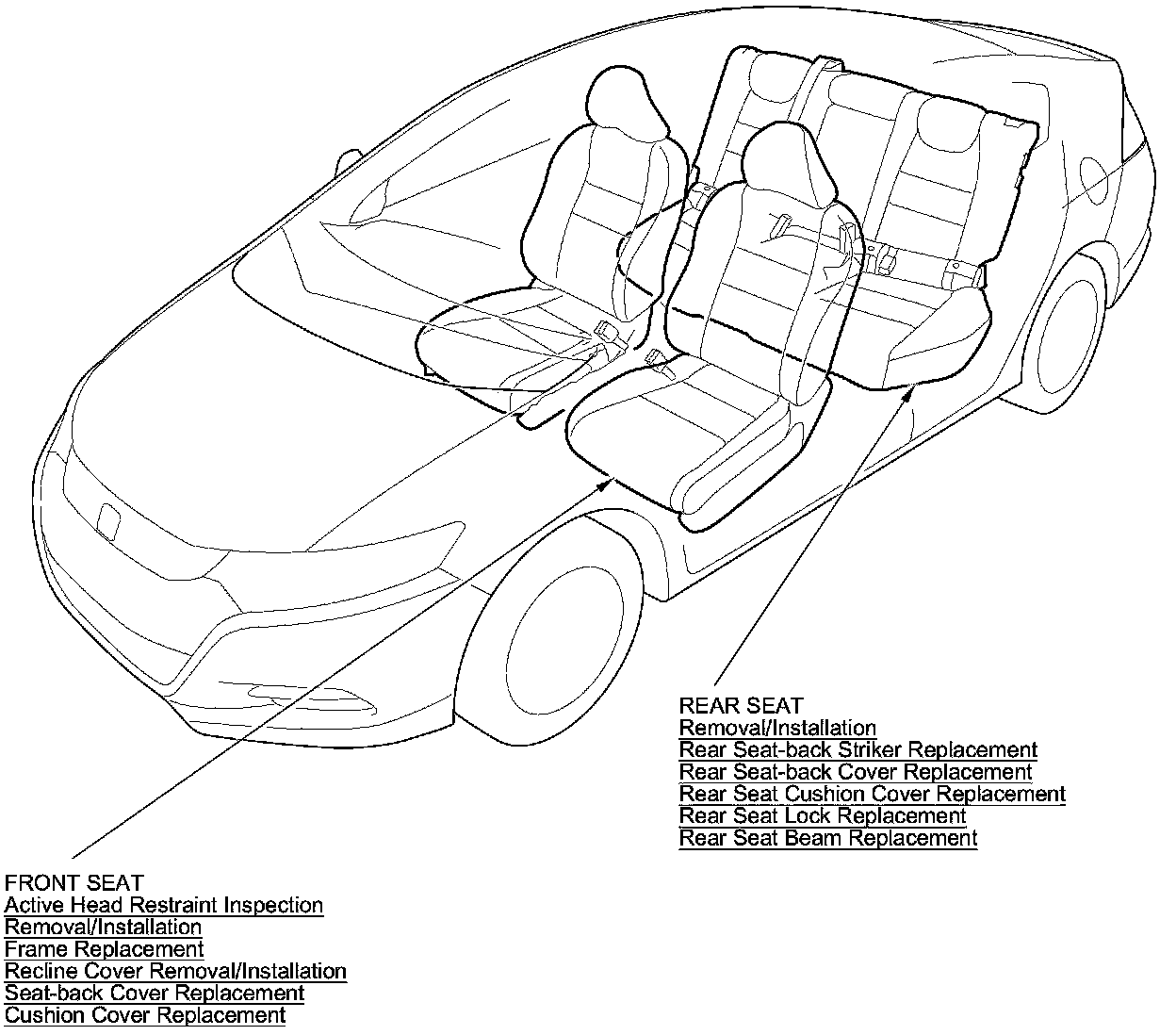 REAR SEAT
Removal/Installation
Rear Seat-back Striker Replacement
Rear Seat-back Cover Replacement
Rear Seat Cushion Cover Replacement
Rear Seat Lock Replacement
Rear Seat Beam Replacement

FRONT SEAT
Active Head Restraint Inspection
Removal/Installation
Frame Replacement
Recline Cover Removal/Installation
Seat-back Cover Replacement
Cushion Cover Replacement